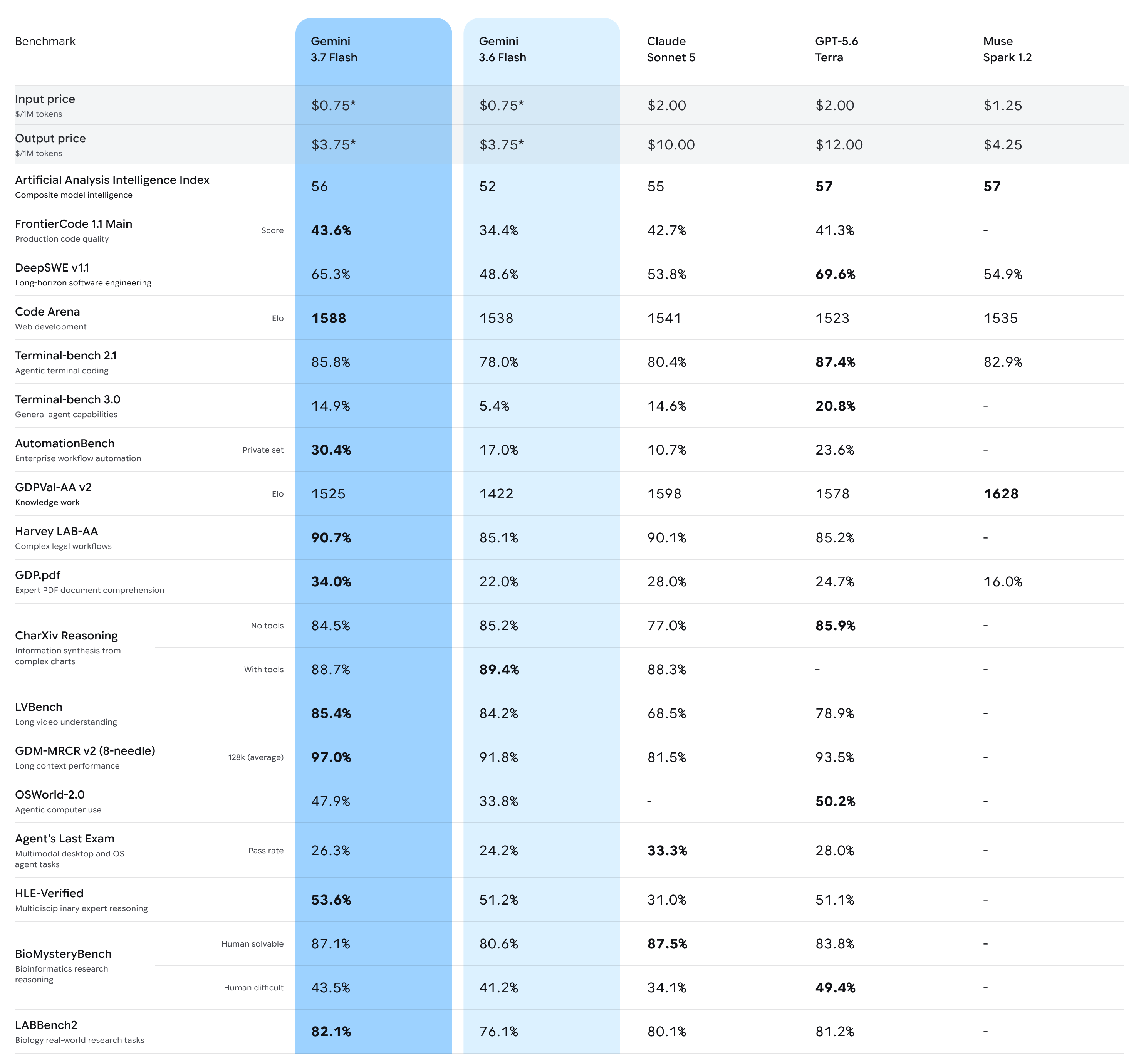 | Benchmark | | Gemini 3.7 Flash | Gemini 3.6 Flash | Claude Sonnet 5 | GPT-5.6 Terra | Muse Spark 1.2 |
|---|---|---|---|---|---|---|
| Input price $/1M tokens | | $0.75* | $0.75* | $2.00 | $2.00 | $1.25 |
| Output price $/1M tokens | | $3.75* | $3.75* | $10.00 | $12.00 | $4.25 |
| Artificial Analysis Intelligence Index Composite model intelligence | | 56 | 52 | 55 | 57 | 57 |
| FrontierCode 1.1 Main Production code quality | Score | 43.6% | 34.4% | 42.7% | 41.3% | - |
| DeepSWE v1.1 Long-horizon software engineering | | 65.3% | 48.6% | 53.8% | 69.6% | 54.9% |
| Code Arena Web development | Elo | 1588 | 1538 | 1541 | 1523 | 1535 |
| Terminal-bench 2.1 Agentic terminal coding | | 85.8% | 78.0% | 80.4% | 87.4% | 82.9% |
| Terminal-bench 3.0 General agent capabilities | | 14.9% | 5.4% | 14.6% | 20.8% | - |
| AutomationBench Enterprise workflow automation | Private set | 30.4% | 17.0% | 10.7% | 23.6% | - |
| GDPVal-AA v2 Knowledge work | Elo | 1525 | 1422 | 1598 | 1578 | 1628 |
| Harvey LAB-AA Complex legal workflows | | 90.7% | 85.1% | 90.1% | 85.2% | - |
| GDP.pdf Expert PDF document comprehension | | 34.0% | 22.0% | 28.0% | 24.7% | 16.0% |
| CharXiv Reasoning Information synthesis from complex charts | No tools | 84.5% | 85.2% | 77.0% | 85.9% | - |
| | With tools | 88.7% | 89.4% | 88.3% | - | - |
| LVBench Long video understanding | | 85.4% | 84.2% | 68.5% | 78.9% | - |
| GDM-MRCR v2 (8-needle) Long context performance | 128k (average) | 97.0% | 91.8% | 81.5% | 93.5% | - |
| OSWorld-2.0 Agentic computer use | | 47.9% | 33.8% | - | 50.2% | - |
| Agent's Last Exam Multimodal desktop and OS agent tasks | Pass rate | 26.3% | 24.2% | 33.3% | 28.0% | - |
| HLE-Verified Multidisciplinary expert reasoning | | 53.6% | 51.2% | 31.0% | 51.1% | - |
| BioMysteryBench Bioinformatics research reasoning | Human solvable | 87.1% | 80.6% | 87.5% | 83.8% | - |
| | Human difficult | 43.5% | 41.2% | 34.1% | 49.4% | - |
| LABBench2 Biology real-world research tasks | | 82.1% | 76.1% | 80.1% | 81.2% | - |